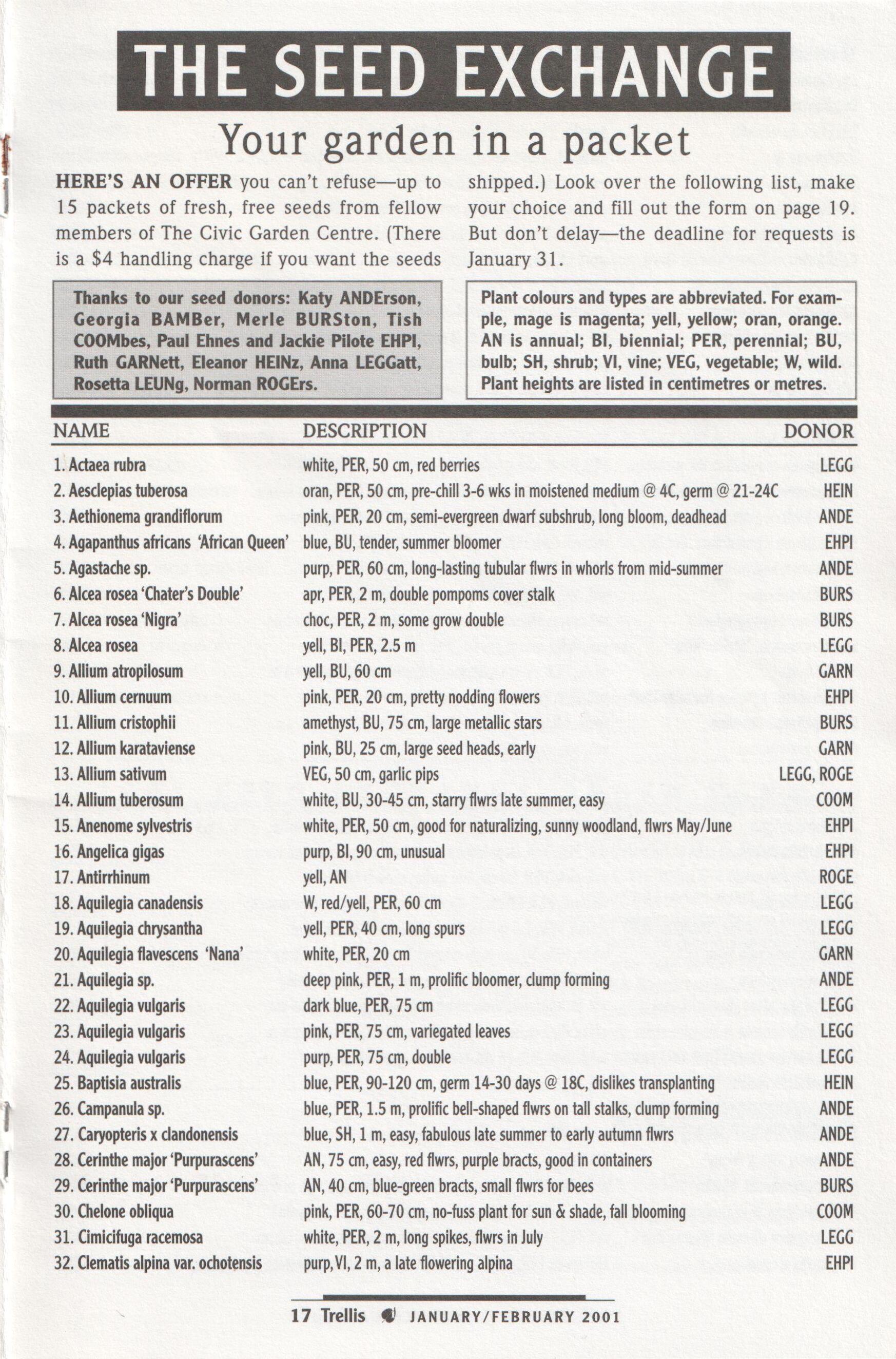 THE SEED EXCHANGE

Your garden in a packet

HERE'S AN OFFER you can't refuse—up to 15 packets of fresh, free seeds from fellow members of The Civic Garden Centre. (There is a $4 handling charge if you want the seeds shipped.) Look over the following list, make your choice and fill out the form on page 19. But don't delay—the deadline for requests is January 31.

Thanks to our seed donors: Katy ANDErson, Georgia BAMBer, Merle BURSton, Tish COOMbes, Paul Ehnes and Jackie Pilote EHPI, Ruth GARNett, Eleanor HEINz, Anna LEGGatt, Rosetta LEUNg, Norman ROGErs.

Plant colours and types are abbreviated. For example, mage is magenta; yell, yellow; oran, orange. AN is annual; BI, biennial; PER, perennial; BU, bulb; SH, shrub; VI, vine; VEG, vegetable; W, wild. Plant heights are listed in centimetres or metres.

| NAME | DESCRIPTION | DONOR |
|---|---|---|
| 1. Actaea rubra | white, PER, 50 cm, red berries | LEGG |
| 2. Aesclepias tuberosa | oran, PER, 50 cm, pre-chill 3-6 wks in moistened medium @ 4C, germ @ 21-24C | HEIN |
| 3. Aethionema grandiflorum | pink, PER, 20 cm, semi-evergreen dwarf subshrub, long bloom, deadhead | ANDE |
| 4. Agapanthus africans 'African Queen' | blue, BU, tender, summer bloomer | EHPI |
| 5. Agastache sp. | purp, PER, 60 cm, long-lasting tubular flwrs in whorls from mid-summer | ANDE |
| 6. Alcea rosea 'Chater's Double' | apr, PER, 2 m, double pompoms cover stalk | BURS |
| 7. Alcea rosea 'Nigra' | choc, PER, 2 m, some grow double | BURS |
| 8. Alcea rosea | yell, BI, PER, 2.5 m | LEGG |
| 9. Allium atropilosum | yell, BU, 60 cm | GARN |
| 10. Allium cernuum | pink, PER, 20 cm, pretty nodding flowers | EHPI |
| 11. Allium cristophii | amethyst, BU, 75 cm, large metallic stars | BURS |
| 12. Allium karataviense | pink, BU, 25 cm, large seed heads, early | GARN |
| 13. Allium sativum | VEG, 50 cm, garlic pips | LEGG, ROGE |
| 14. Allium tuberosum | white, BU, 30-45 cm, starry flwrs late summer, easy | COOM |
| 15. Anenome sylvestris | white, PER, 50 cm, good for naturalizing, sunny woodland, flwrs May/June | EHPI |
| 16. Angelica gigas | purp, BI, 90 cm, unusual | EHPI |
| 17. Antirrhinum | yell, AN | ROGE |
| 18. Aquilegia canadensis | W, red/yell, PER, 60 cm | LEGG |
| 19. Aquilegia chrysantha | yell, PER, 40 cm, long spurs | LEGG |
| 20. Aquilegia flavescens 'Nana' | white, PER, 20 cm | GARN |
| 21. Aquilegia sp. | deep pink, PER, 1 m, prolific bloomer, clump forming | ANDE |
| 22. Aquilegia vulgaris | dark blue, PER, 75 cm | LEGG |
| 23. Aquilegia vulgaris | pink, PER, 75 cm, variegated leaves | LEGG |
| 24. Aquilegia vulgaris | purp, PER, 75 cm, double | LEGG |
| 25. Baptisia australis | blue, PER, 90-120 cm, germ 14-30 days @ 18C, dislikes transplanting | HEIN |
| 26. Campanula sp. | blue, PER, 1.5 m, prolific bell-shaped flwrs on tall stalks, clump forming | ANDE |
| 27. Caryopteris x clandonensis | blue, SH, 1 m, easy, fabulous late summer to early autumn flwrs | ANDE |
| 28. Cerinthe major 'Purpurascens' | AN, 75 cm, easy, red flwrs, purple bracts, good in containers | ANDE |
| 29. Cerinthe major 'Purpurascens' | AN, 40 cm, blue-green bracts, small flwrs for bees | BURS |
| 30. Chelone obliqua | pink, PER, 60-70 cm, no-fuss plant for sun & shade, fall blooming | COOM |
| 31. Cimicifuga racemosa | white, PER, 2 m, long spikes, flwrs in July | LEGG |
| 32. Clematis alpina var. ochotensis | purp, VI, 2 m, a late flowering alpina | EHPI |

17 Trellis JANUARY/FEBRUARY 2001